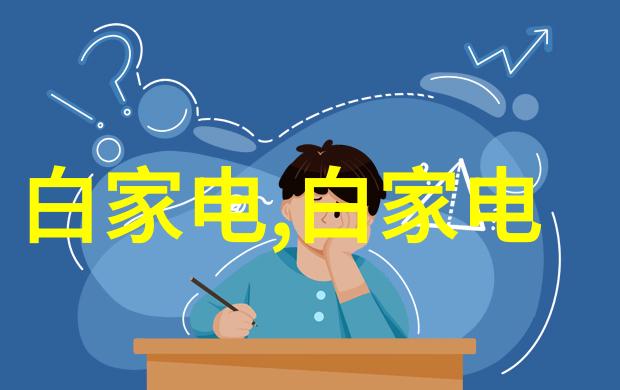 白家电,白家电